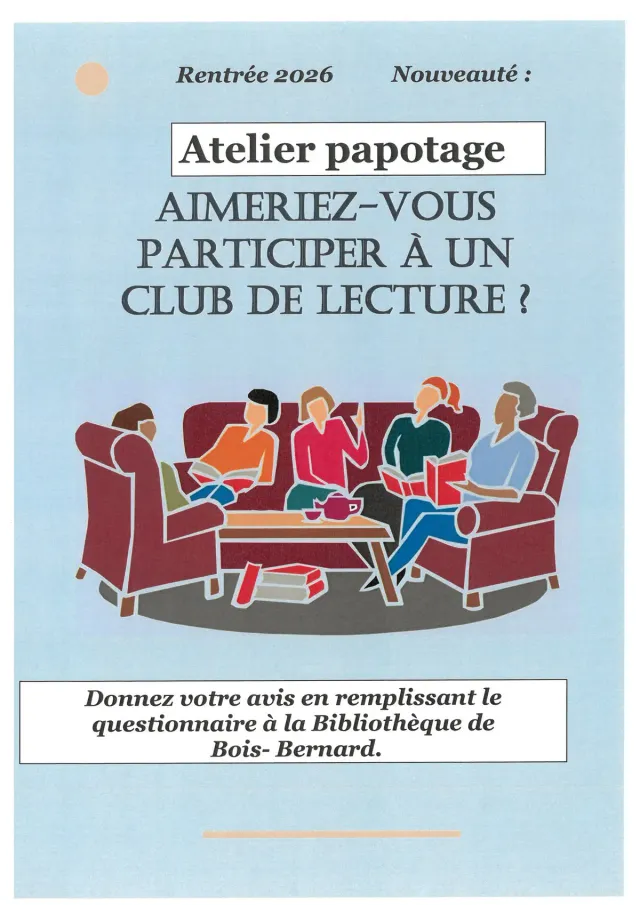 Rentrée 2026 Nouveauté :

Atelier papotage

AIMERIEZ-VOUS PARTICIPER À UN CLUB DE LECTURE ?

Donnez votre avis en remplissant le questionnaire à la Bibliothèque de Bois- Bernard.